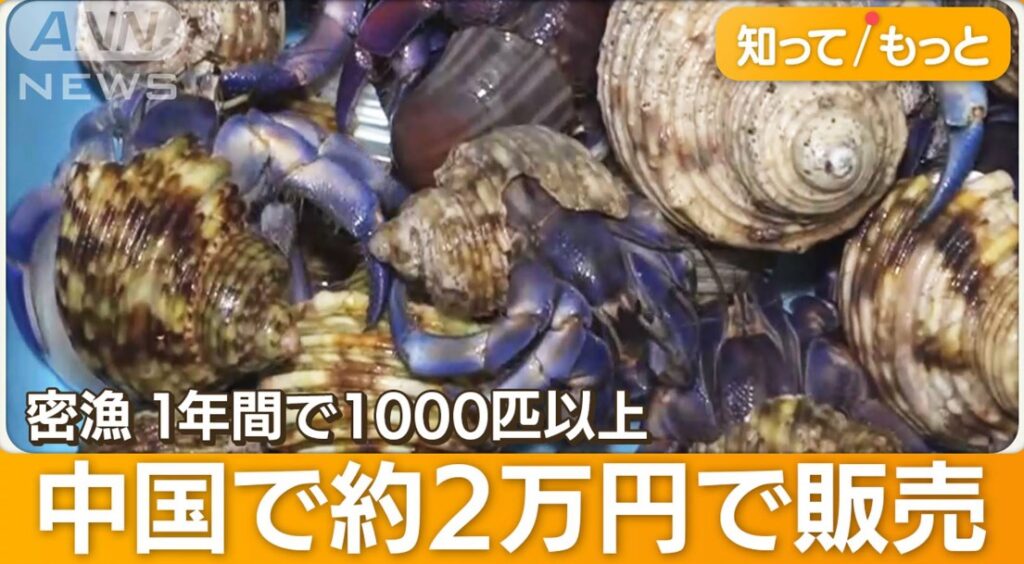 ANN NEWS

知って/もっと

密漁 1年間で1000匹以上

中国で約2万円で販売